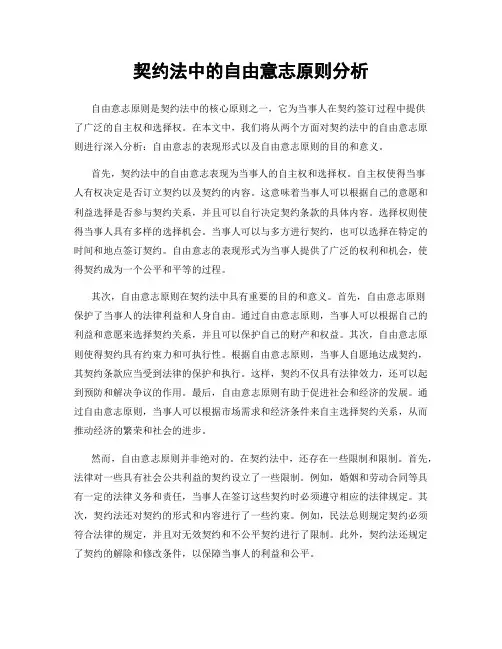 契约法中的自由意志原则分析

自由意志原则是契约法中的核心原则之一，它为当事人在契约签订过程中提供了广泛的自主权和选择权。在本文中，我们将从两个方面对契约法中的自由意志原则进行深入分析：自由意志的表现形式以及自由意志原则的目的和意义。

首先，契约法中的自由意志表现为当事人的自主权和选择权。自主权使得当事人有权决定是否订立契约以及契约的内容。这意味着当事人可以根据自己的意愿和利益选择是否参与契约关系，并且可以自行决定契约条款的具体内容。选择权则使得当事人具有多样的选择机会。当事人可以与多方进行契约，也可以选择在特定的时间和地点签订契约。自由意志的表现形式为当事人提供了广泛的权利和机会，使得契约成为一个公平和平等的过程。

其次，自由意志原则在契约法中具有重要的目的和意义。首先，自由意志原则保护了当事人的法律利益和人身自由。通过自由意志原则，当事人可以根据自己的利益和意愿来选择契约关系，并且可以保护自己的财产和权益。其次，自由意志原则使得契约具有约束力和可执行性。根据自由意志原则，当事人自愿地达成契约，其契约条款应当受到法律的保护和执行。这样，契约不仅具有法律效力，还可以起到预防和解决争议的作用。最后，自由意志原则有助于促进社会和经济的发展。通过自由意志原则，当事人可以根据市场需求和经济条件来自主选择契约关系，从而推动经济的繁荣和社会的进步。

然而，自由意志原则并非绝对的。在契约法中，还存在一些限制和限制。首先，法律对一些具有社会公共利益的契约设立了一些限制。例如，婚姻和劳动合同等具有一定的法律义务和责任，当事人在签订这些契约时必须遵守相应的法律规定。其次，契约法还对契约的形式和内容进行了一些约束。例如，民法总则规定契约必须符合法律的规定，并且对无效契约和不公平契约进行了限制。此外，契约法还规定了契约的解除和修改条件，以保障当事人的利益和公平。